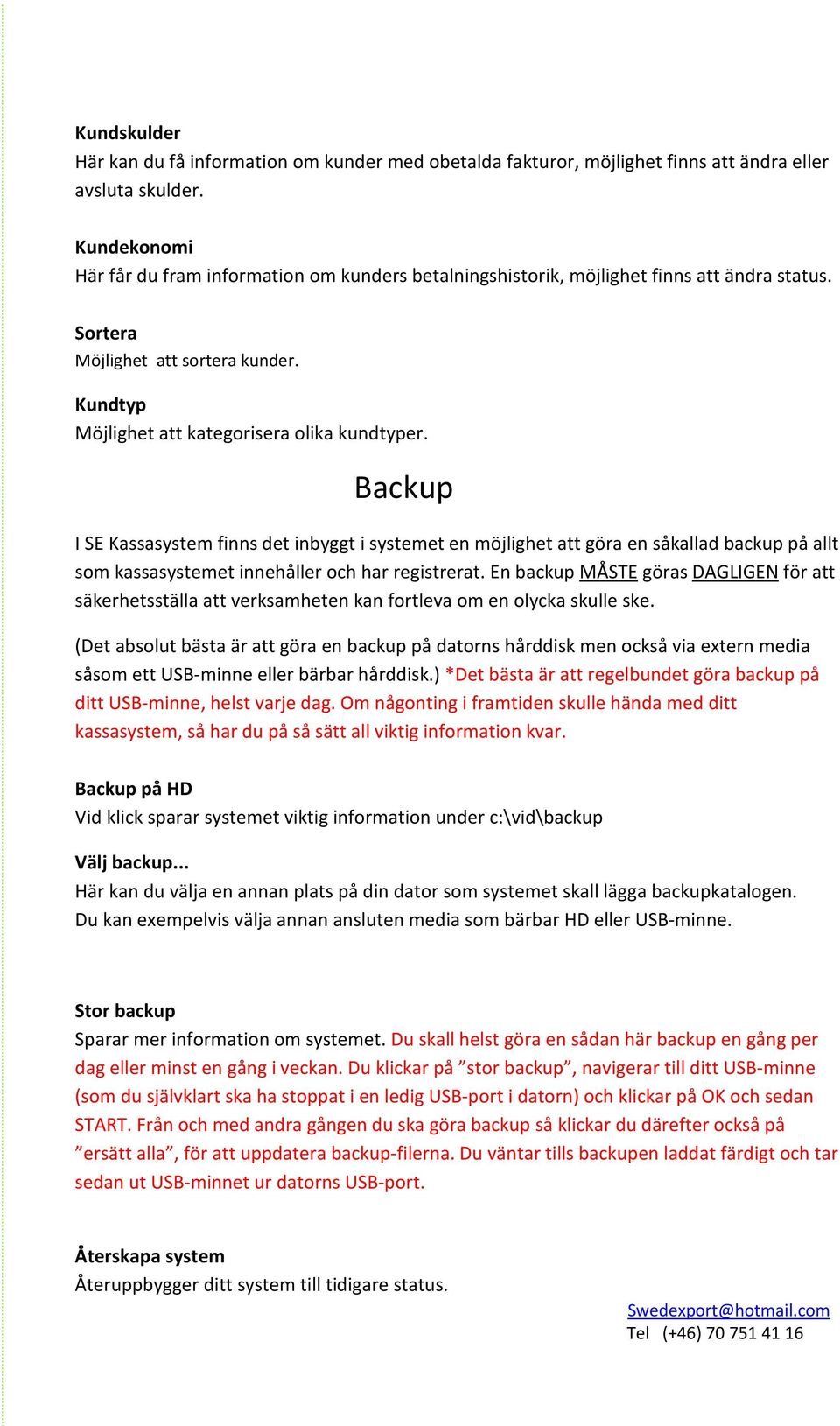 Kundskulder
Här kan du få information om kunder med obetalda fakturor, möjlighet finns att ändra eller avsluta skulder.

Kundekonomi
Här får du fram information om kunders betalningshistorik, möjlighet finns att ändra status.

Sortera
Möjlighet att sortera kunder.

Kundtyp
Möjlighet att kategorisera olika kundtyper.

Backup

I SE Kassasystem finns det inbyggt i systemet en möjlighet att göra en såkallad backup på allt som kassasystemet innehåller och har registrerat. En backup MÅSTE göras DAGLIGEN för att säkerhetsställa att verksamheten kan fortleva om en olycka skulle ske.

(Det absolut bästa är att göra en backup på datorns hårddisk men också via extern media såsom ett USB-minne eller bärbar hårddisk.) *Det bästa är att regelbundet göra backup på ditt USB-minne, helst varje dag. Om någonting i framtiden skulle hända med ditt kassasystem, så har du på så sätt all viktig information kvar.

Backup på HD
Vid klick sparar systemet viktig information under c:\vid\backup

Välj backup...
Här kan du välja en annan plats på din dator som systemet skall lägga backupkatalogen. Du kan exempelvis välja annan ansluten media som bärbar HD eller USB-minne.

Stor backup
Sparar mer information om systemet. Du skall helst göra en sådan här backup en gång per dag eller minst en gång i veckan. Du klickar på ”stor backup”, navigerar till ditt USB-minne (som du självklart ska ha stoppat i en ledig USB-port i datorn) och klickar på OK och sedan START. Från och med andra gången du ska göra backup så klickar du därefter också på ”ersätt alla”, för att uppdatera backup-filerna. Du väntar tills backupen laddat färdigt och tar sedan ut USB-minnet ur datorns USB-port.

Återskapa system
Återuppbygger ditt system till tidigare status.

Swedexport@hotmail.com
Tel (+46) 70 751 41 16